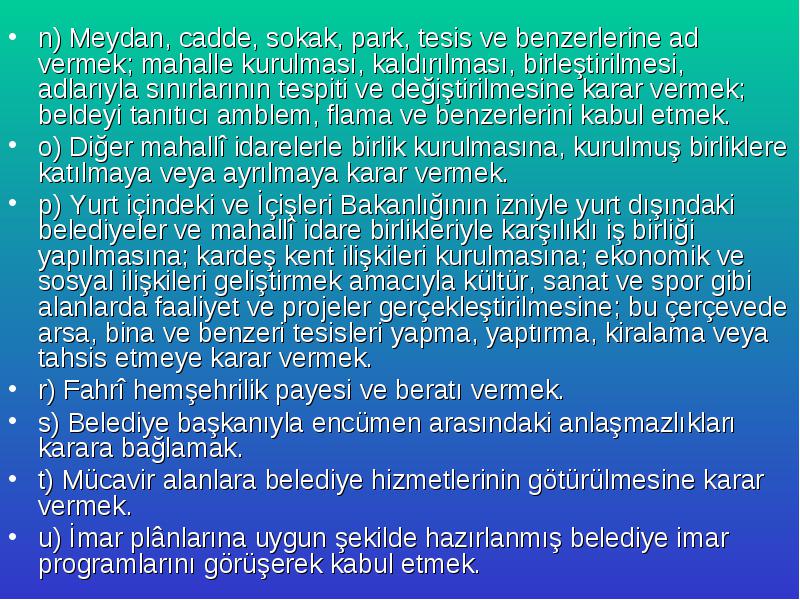 • n) Meydan, cadde, sokak, park, tesis ve benzerlerine ad vermek; mahalle kurulması, kaldırılması, birleştirilmesi, adlarıyla sınırlarının tespiti ve değiştirilmesine karar vermek; beldeyi tanıtıcı amblem, flama ve benzerlerini kabul etmek.
• o) Diğer mahallî idarelerle birlik kurulmasına, kurulmuş birliklere katılmaya veya ayrılmaya karar vermek.
• p) Yurt içindeki ve İçişleri Bakanlığının izniyle yurt dışındaki belediyeler ve mahallî idare birlikleriyle karşılıklı iş birliği yapılmasına; kardeş kent ilişkileri kurulmasına; ekonomik ve sosyal ilişkileri geliştirmek amacıyla kültür, sanat ve spor gibi alanlarda faaliyet ve projeler gerçekleştirilmesine; bu çerçevede arsa, bina ve benzeri tesisleri yapma, yaptırma, kiralama veya tahsis etmeye karar vermek.
• r) Fahrî hemşehrilik payesi ve beratı vermek.
• s) Belediye başkanıyla encümen arasındaki anlaşmazlıkları karara bağlamak.
• t) Mücavir alanlara belediye hizmetlerinin götürülmesine karar vermek.
• u) İmar plânlarına uygun şekilde hazırlanmış belediye imar programlarını görüşerek kabul etmek.